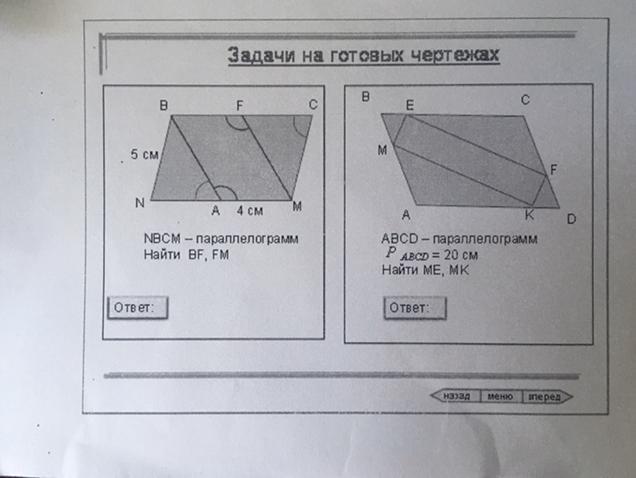 Задачи на готовых чертежах

B F C
5 см
N A 4 см M

NBCM – параллелограмм
Найти BF, FM

Ответ:

B E C
M
F
A K D

ABCD – параллелограмм
$P_{ABCD} = 20$ см
Найти ME, MK

Ответ:

назад меню вперед